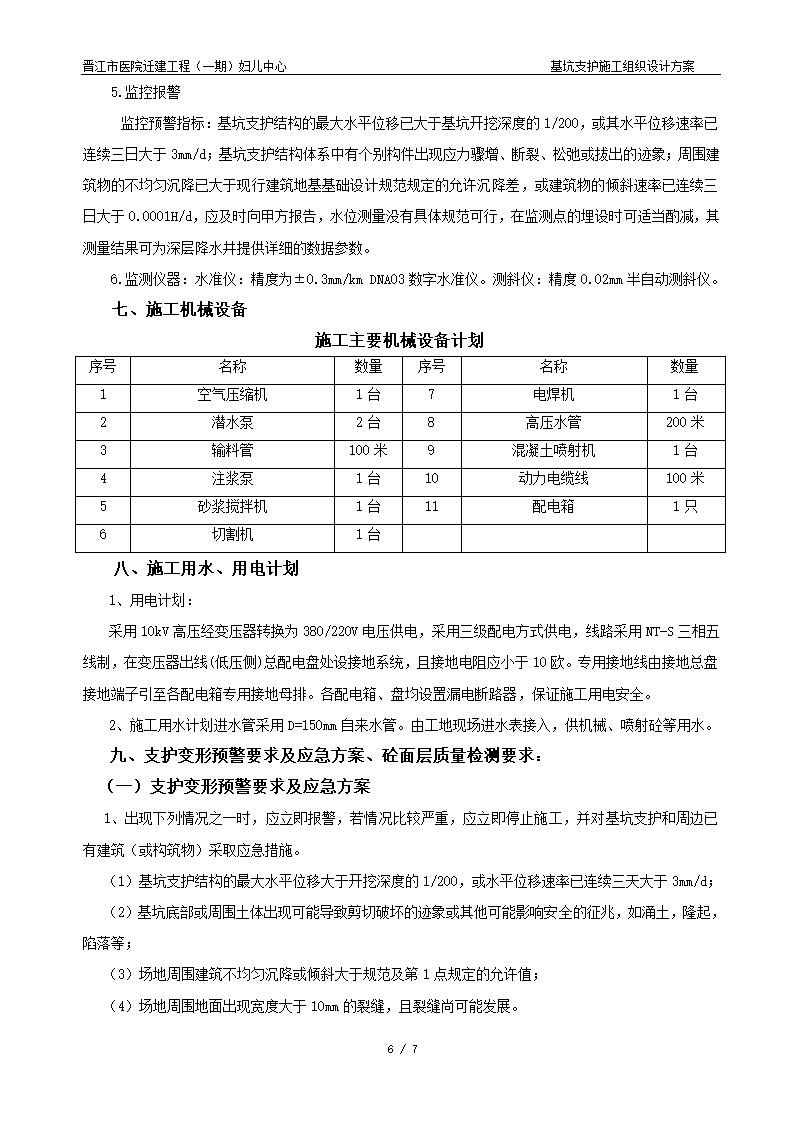 晋江市医院迁建工程（一期）妇儿中心　　　　　　　　　　　　　　　基坑支护施工组织设计方案

5.监控报警

监控预警指标：基坑支护结构的最大水平位移已大于基坑开挖深度的 1/200，或其水平位移速率已连续三日大于 3mm/d；基坑支护结构体系中有个别构件出现应力骤增、断裂、松弛或拔出的迹象；周围建筑物的不均匀沉降已大于现行建筑地基基础设计规范规定的允许沉降差，或建筑物的倾斜速率已连续三日大于 0.0001H/d，应及时向甲方报告，水位测量没有具体规范可行，在监测点的埋设时可适当酌减，其测量结果可为深层降水井提供详细的数据参数。

6.监测仪器：水准仪：精度为±0.3mm/km DNA03 数字水准仪。测斜仪：精度 0.02mm 半自动测斜仪。

七、施工机械设备

施工主要机械设备计划

| 序号 | 名称 | 数量 | 序号 | 名称 | 数量 |
|---|---|---|---|---|---|
| 1 | 空气压缩机 | 1 台 | 7 | 电焊机 | 1 台 |
| 2 | 潜水泵 | 2 台 | 8 | 高压水管 | 200 米 |
| 3 | 输料管 | 100 米 | 9 | 混凝土喷射机 | 1 台 |
| 4 | 注浆泵 | 1 台 | 10 | 动力电缆线 | 100 米 |
| 5 | 砂浆搅拌机 | 1 台 | 11 | 配电箱 | 1 只 |
| 6 | 切割机 | 1 台 | | | |

八、施工用水、用电计划

1、用电计划：

采用 10kV 高压经变压器转换为 380/220V 电压供电，采用三级配电方式供电，线路采用 NT-S 三相五线制，在变压器出线(低压侧)总配电盘处设接地系统，且接地电阻应小于 10 欧。专用接地线由接地总盘接地端子引至各配电箱专用接地母排。各配电箱、盘均设置漏电断路器，保证施工用电安全。

2、施工用水计划进水管采用 D=150mm 自来水管。由工地现场进水表接入，供机械、喷射砼等用水。

九、支护变形预警要求及应急方案、砼面层质量检测要求：

（一）支护变形预警要求及应急方案

1、出现下列情况之一时，应立即报警，若情况比较严重，应立即停止施工，并对基坑支护和周边已有建筑（或构筑物）采取应急措施。

（1）基坑支护结构的最大水平位移大于开挖深度的 1/200，或水平位移速率已连续三天大于 3mm/d；

（2）基坑底部或周围土体出现可能导致剪切破坏的迹象或其他可能影响安全的征兆，如涌土，隆起，陷落等；

（3）场地周围建筑不均匀沉降或倾斜大于规范及第 1 点规定的允许值；

（4）场地周围地面出现宽度大于 10mm 的裂缝，且裂缝尚可能发展。

6 / 7